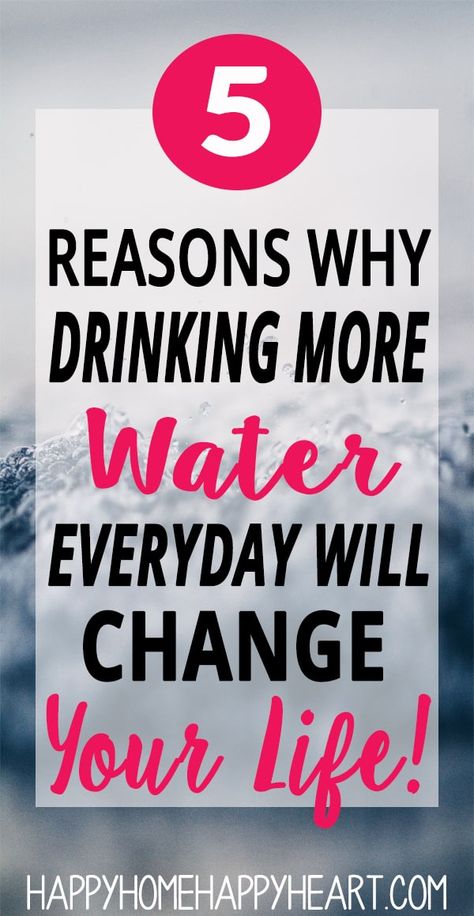 5

REASONS WHY DRINKING MORE Water EVERYDAY WILL CHANGE Your Life!

HAPPYHOMEHAPPYHEART.COM